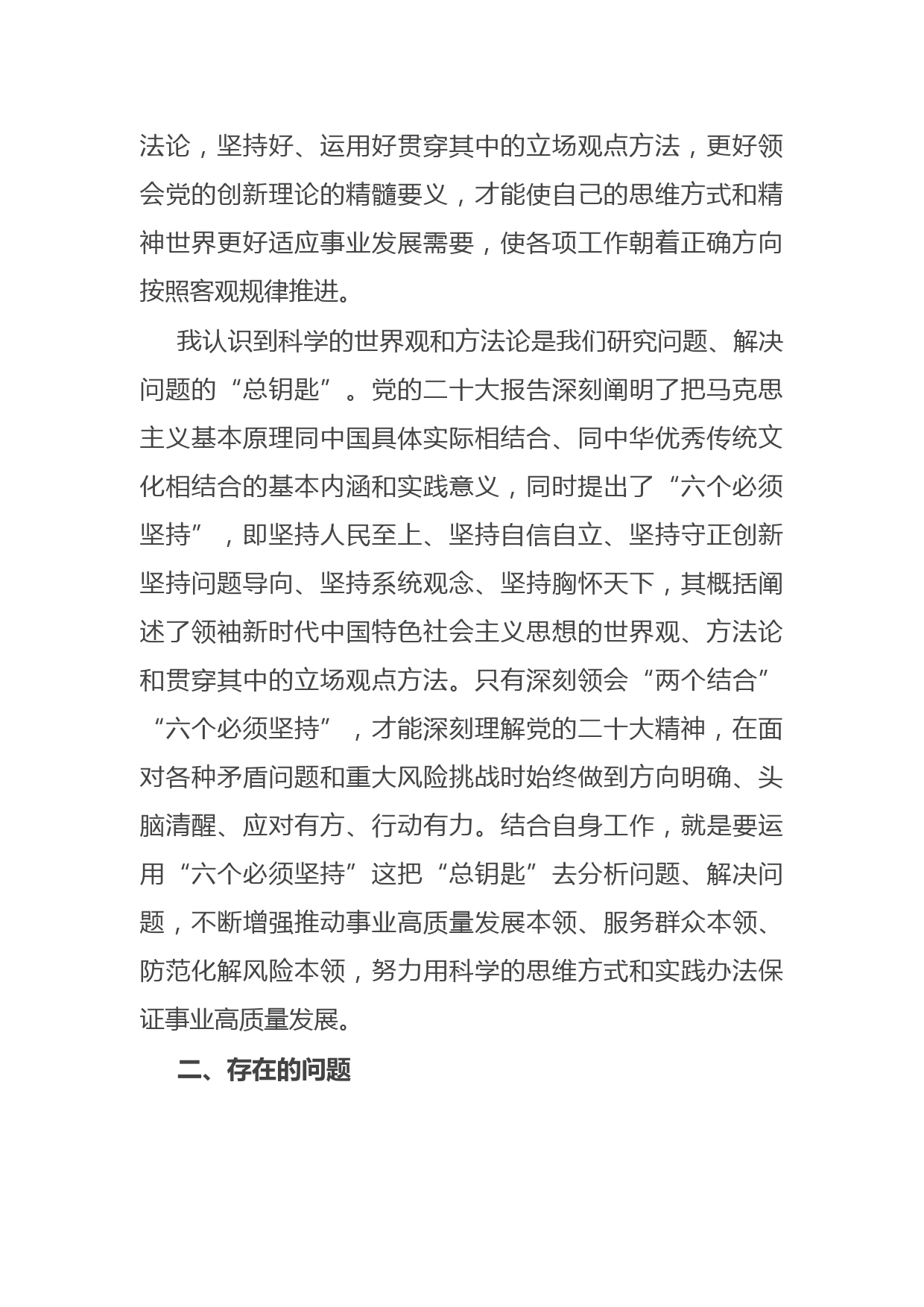 法论，坚持好、运用好贯穿其中的立场观点方法，更好领会党的创新理论的精髓要义，才能使自己的思维方式和精神世界更好适应事业发展需要，使各项工作朝着正确方向按照客观规律推进。

我认识到科学的世界观和方法论是我们研究问题、解决问题的“总钥匙”。党的二十大报告深刻阐明了把马克思主义基本原理同中国具体实际相结合、同中华优秀传统文化相结合的基本内涵和实践意义，同时提出了“六个必须坚持”，即坚持人民至上、坚持自信自立、坚持守正创新坚持问题导向、坚持系统观念、坚持胸怀天下，其概括阐述了领袖新时代中国特色社会主义思想的世界观、方法论和贯穿其中的立场观点方法。只有深刻领会“两个结合”“六个必须坚持”，才能深刻理解党的二十大精神，在面对各种矛盾问题和重大风险挑战时始终做到方向明确、头脑清醒、应对有方、行动有力。结合自身工作，就是要运用“六个必须坚持”这把“总钥匙”去分析问题、解决问题，不断增强推动事业高质量发展本领、服务群众本领、防范化解风险本领，努力用科学的思维方式和实践办法保证事业高质量发展。

二、存在的问题